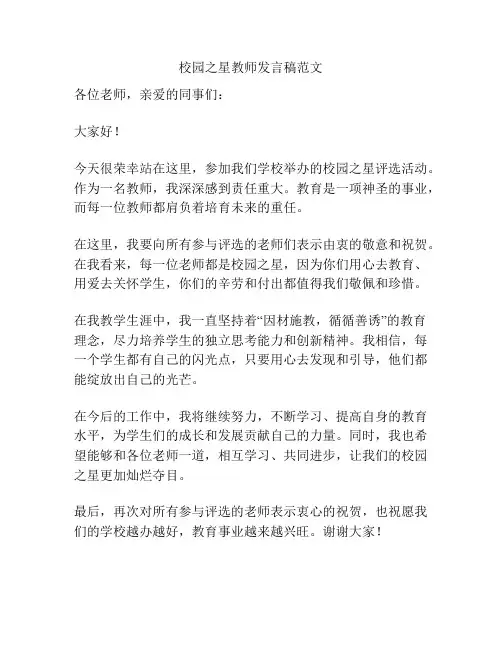 校园之星教师发言稿范文

各位老师，亲爱的同事们：

大家好！

今天很荣幸站在这里，参加我们学校举办的校园之星评选活动。作为一名教师，我深深感到责任重大。教育是一项神圣的事业，而每一位教师都肩负着培育未来的重任。

在这里，我要向所有参与评选的老师们表示由衷的敬意和祝贺。在我看来，每一位老师都是校园之星，因为你们用心去教育、用爱去关怀学生，你们的辛劳和付出都值得我们敬佩和珍惜。

在我教学生涯中，我一直坚持着“因材施教，循循善诱”的教育理念，尽力培养学生的独立思考能力和创新精神。我相信，每一个学生都有自己的闪光点，只要用心去发现和引导，他们都能绽放出自己的光芒。

在今后的工作中，我将继续努力，不断学习、提高自身的教育水平，为学生们的成长和发展贡献自己的力量。同时，我也希望能够和各位老师一道，相互学习、共同进步，让我们的校园之星更加灿烂夺目。

最后，再次对所有参与评选的老师表示衷心的祝贺，也祝愿我们的学校越办越好，教育事业越来越兴旺。谢谢大家！